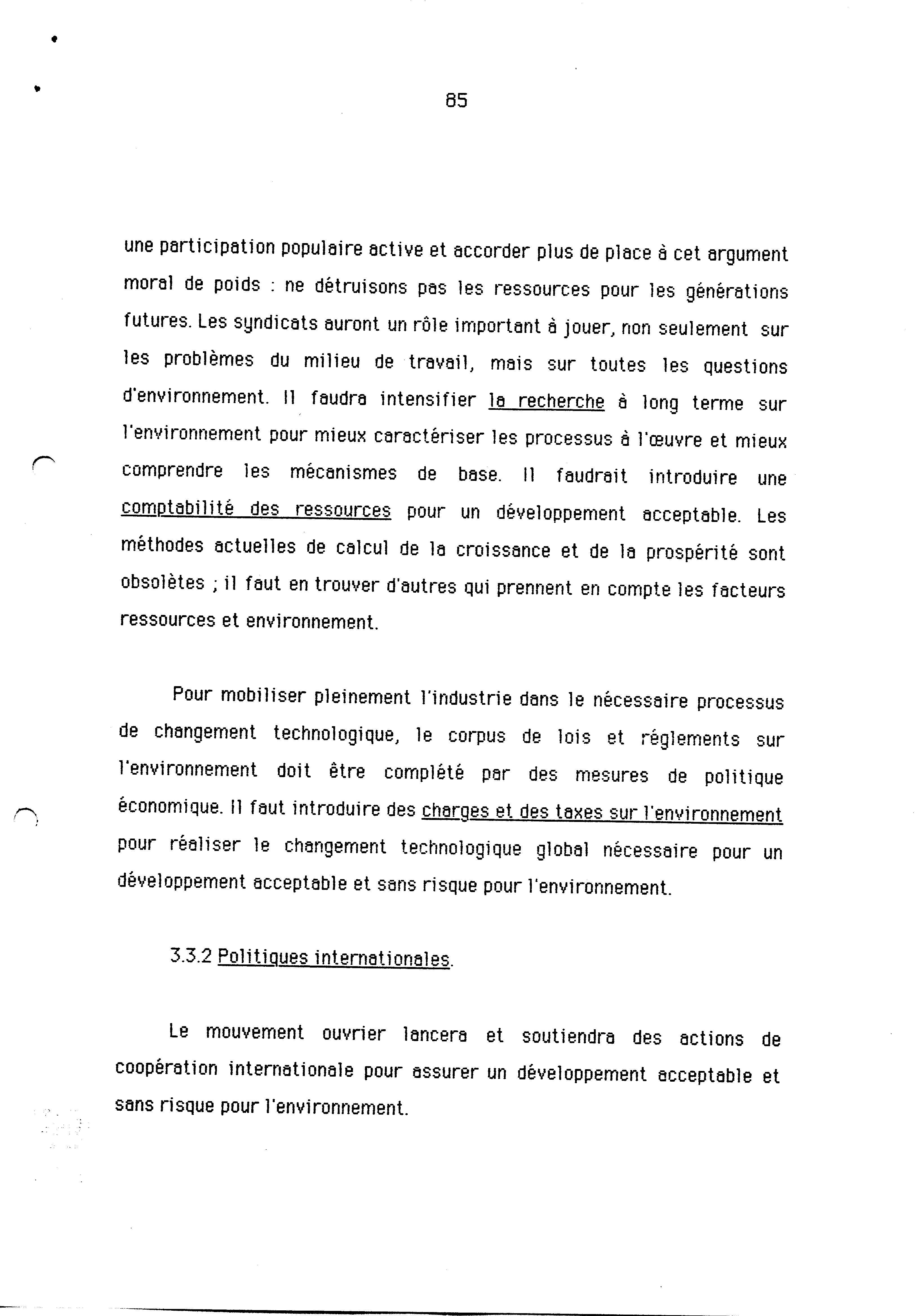 85

une participation populaire active et accorder plus de place à cet argument moral de poids : ne détruisons pas les ressources pour les générations futures. Les syndicats auront un rôle important à jouer, non seulement sur les problèmes du milieu de travail, mais sur toutes les questions d'environnement. Il faudra intensifier la recherche à long terme sur l'environnement pour mieux caractériser les processus à l'œuvre et mieux comprendre les mécanismes de base. Il faudrait introduire une comptabilité des ressources pour un développement acceptable. Les méthodes actuelles de calcul de la croissance et de la prospérité sont obsolètes ; il faut en trouver d'autres qui prennent en compte les facteurs ressources et environnement.

Pour mobiliser pleinement l'industrie dans le nécessaire processus de changement technologique, le corpus de lois et réglements sur l'environnement doit être complété par des mesures de politique économique. Il faut introduire des charges et des taxes sur l'environnement pour réaliser le changement technologique global nécessaire pour un développement acceptable et sans risque pour l'environnement.

3.3.2 Politiques internationales.

Le mouvement ouvrier lancera et soutiendra des actions de coopération internationale pour assurer un développement acceptable et sans risque pour l'environnement.